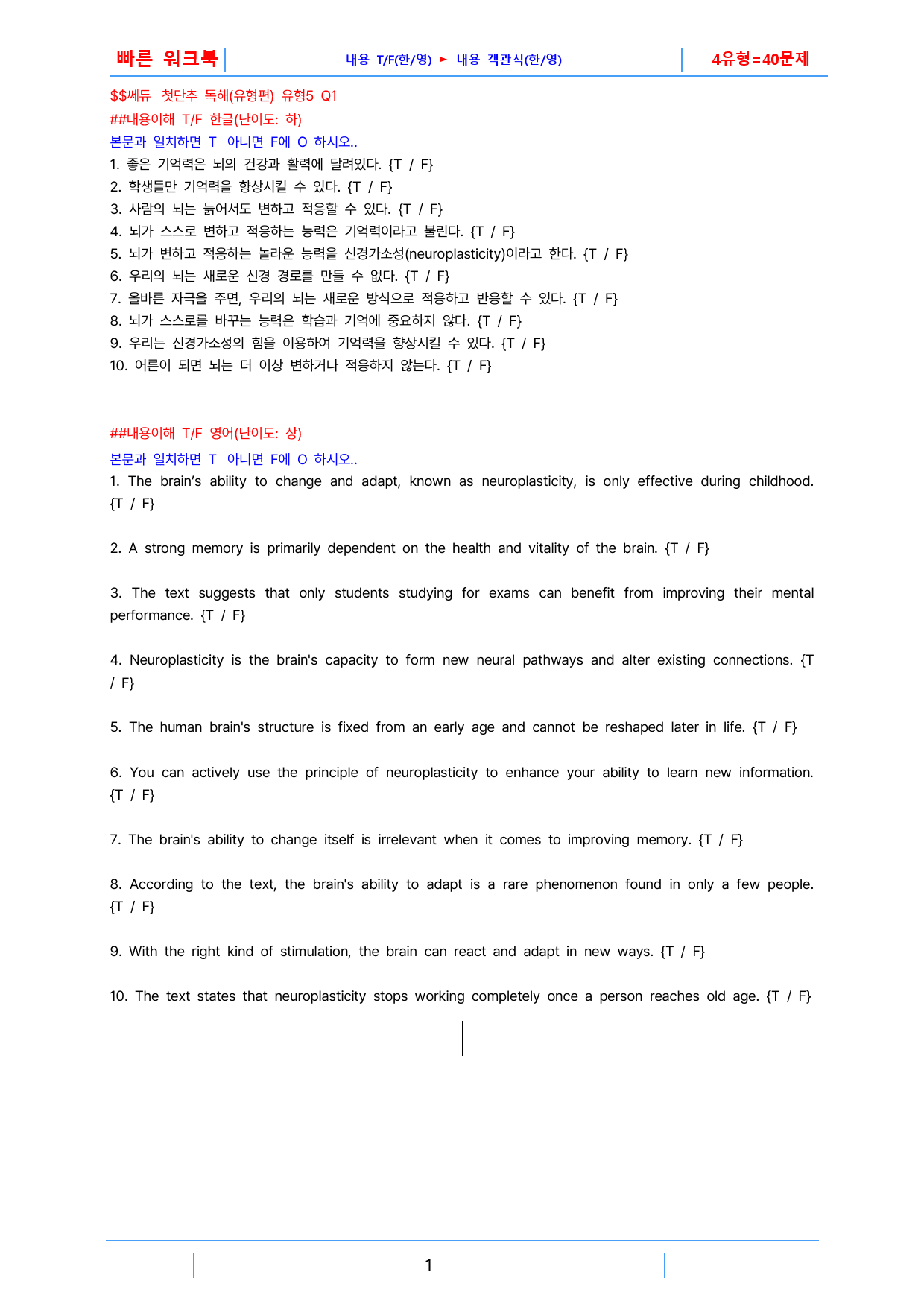 빠른 워크북 내용 T/F(한/영) ► 내용 객관식(한/영) 4유형=40문제

$$쎄듀 첫단추 독해(유형편) 유형5 Q1

##내용이해 T/F 한글(난이도: 하)

본문과 일치하면 T 아니면 F에 O 하시오..

1. 좋은 기억력은 뇌의 건강과 활력에 달려있다. {T / F}
2. 학생들만 기억력을 향상시킬 수 있다. {T / F}
3. 사람의 뇌는 늙어서도 변하고 적응할 수 있다. {T / F}
4. 뇌가 스스로 변하고 적응하는 능력은 기억력이라고 불린다. {T / F}
5. 뇌가 변하고 적응하는 놀라운 능력을 신경가소성(neuroplasticity)이라고 한다. {T / F}
6. 우리의 뇌는 새로운 신경 경로를 만들 수 없다. {T / F}
7. 올바른 자극을 주면, 우리의 뇌는 새로운 방식으로 적응하고 반응할 수 있다. {T / F}
8. 뇌가 스스로를 바꾸는 능력은 학습과 기억에 중요하지 않다. {T / F}
9. 우리는 신경가소성의 힘을 이용하여 기억력을 향상시킬 수 있다. {T / F}
10. 어른이 되면 뇌는 더 이상 변하거나 적응하지 않는다. {T / F}

##내용이해 T/F 영어(난이도: 상)

본문과 일치하면 T 아니면 F에 O 하시오..

1. The brain's ability to change and adapt, known as neuroplasticity, is only effective during childhood. {T / F}

2. A strong memory is primarily dependent on the health and vitality of the brain. {T / F}

3. The text suggests that only students studying for exams can benefit from improving their mental performance. {T / F}

4. Neuroplasticity is the brain's capacity to form new neural pathways and alter existing connections. {T / F}

5. The human brain's structure is fixed from an early age and cannot be reshaped later in life. {T / F}

6. You can actively use the principle of neuroplasticity to enhance your ability to learn new information. {T / F}

7. The brain's ability to change itself is irrelevant when it comes to improving memory. {T / F}

8. According to the text, the brain's ability to adapt is a rare phenomenon found in only a few people. {T / F}

9. With the right kind of stimulation, the brain can react and adapt in new ways. {T / F}

10. The text states that neuroplasticity stops working completely once a person reaches old age. {T / F}

1